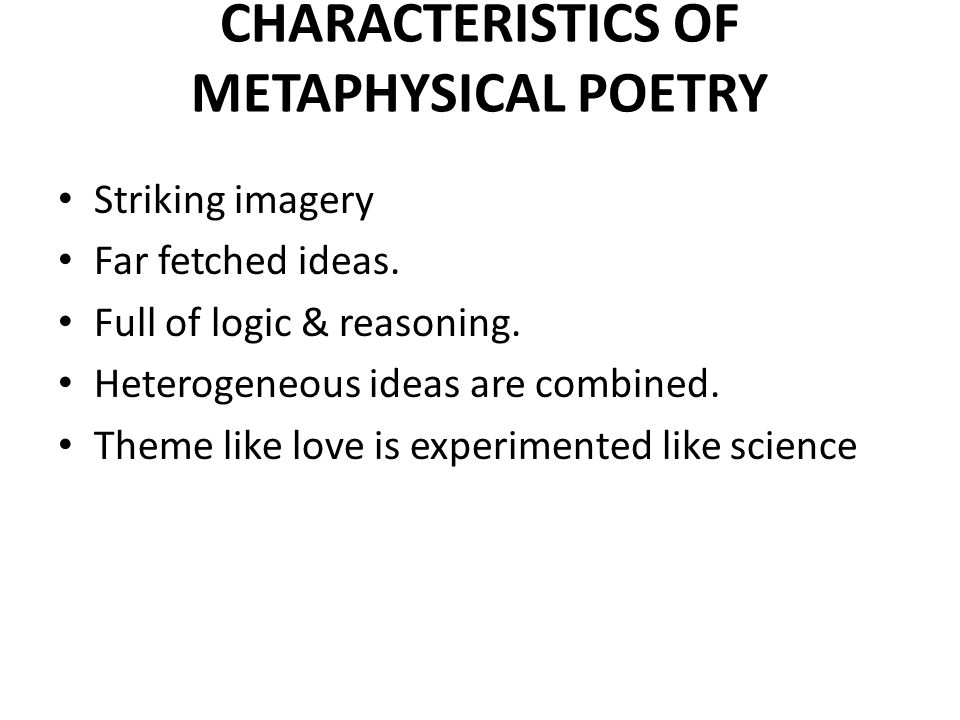 CHARACTERISTICS OF METAPHYSICAL POETRY

• Striking imagery
• Far fetched ideas.
• Full of logic & reasoning.
• Heterogeneous ideas are combined.
• Theme like love is experimented like science